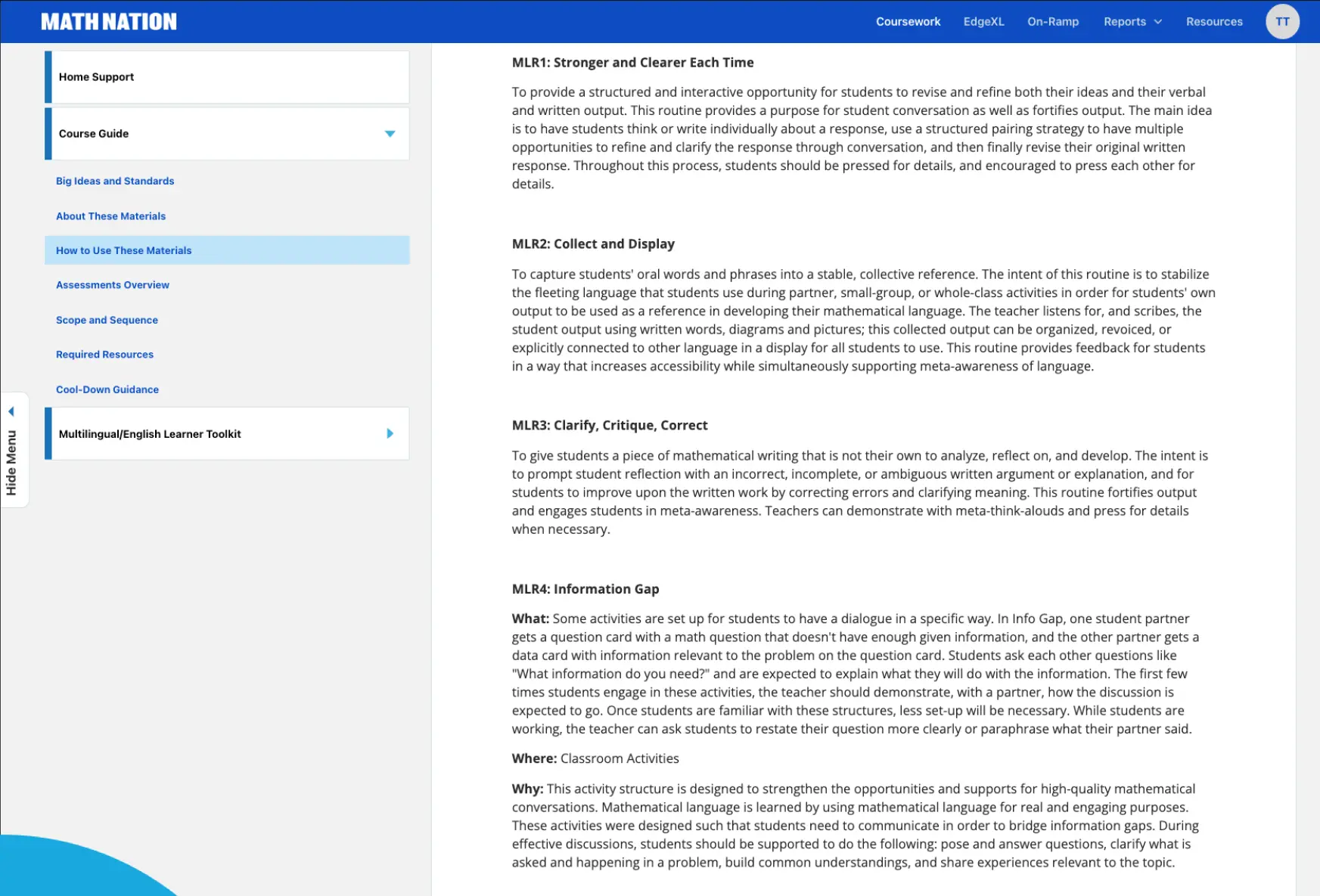 MATH NATION

Coursework EdgeXL On-Ramp Reports Resources TT

Home Support

Course Guide

Big Ideas and Standards

About These Materials

How to Use These Materials

Assessments Overview

Scope and Sequence

Required Resources

Cool-Down Guidance

Multilingual/English Learner Toolkit

Hide Menu

MLR1: Stronger and Clearer Each Time

To provide a structured and interactive opportunity for students to revise and refine both their ideas and their verbal and written output. This routine provides a purpose for student conversation as well as fortifies output. The main idea is to have students think or write individually about a response, use a structured pairing strategy to have multiple opportunities to refine and clarify the response through conversation, and then finally revise their original written response. Throughout this process, students should be pressed for details, and encouraged to press each other for details.

MLR2: Collect and Display

To capture students' oral words and phrases into a stable, collective reference. The intent of this routine is to stabilize the fleeting language that students use during partner, small-group, or whole-class activities in order for students' own output to be used as a reference in developing their mathematical language. The teacher listens for, and scribes, the student output using written words, diagrams and pictures; this collected output can be organized, revoiced, or explicitly connected to other language in a display for all students to use. This routine provides feedback for students in a way that increases accessibility while simultaneously supporting meta-awareness of language.

MLR3: Clarify, Critique, Correct

To give students a piece of mathematical writing that is not their own to analyze, reflect on, and develop. The intent is to prompt student reflection with an incorrect, incomplete, or ambiguous written argument or explanation, and for students to improve upon the written work by correcting errors and clarifying meaning. This routine fortifies output and engages students in meta-awareness. Teachers can demonstrate with meta-think-alouds and press for details when necessary.

MLR4: Information Gap

What: Some activities are set up for students to have a dialogue in a specific way. In Info Gap, one student partner gets a question card with a math question that doesn't have enough given information, and the other partner gets a data card with information relevant to the problem on the question card. Students ask each other questions like "What information do you need?" and are expected to explain what they will do with the information. The first few times students engage in these activities, the teacher should demonstrate, with a partner, how the discussion is expected to go. Once students are familiar with these structures, less set-up will be necessary. While students are working, the teacher can ask students to restate their question more clearly or paraphrase what their partner said.

Where: Classroom Activities

Why: This activity structure is designed to strengthen the opportunities and supports for high-quality mathematical conversations. Mathematical language is learned by using mathematical language for real and engaging purposes. These activities were designed such that students need to communicate in order to bridge information gaps. During effective discussions, students should be supported to do the following: pose and answer questions, clarify what is asked and happening in a problem, build common understandings, and share experiences relevant to the topic.